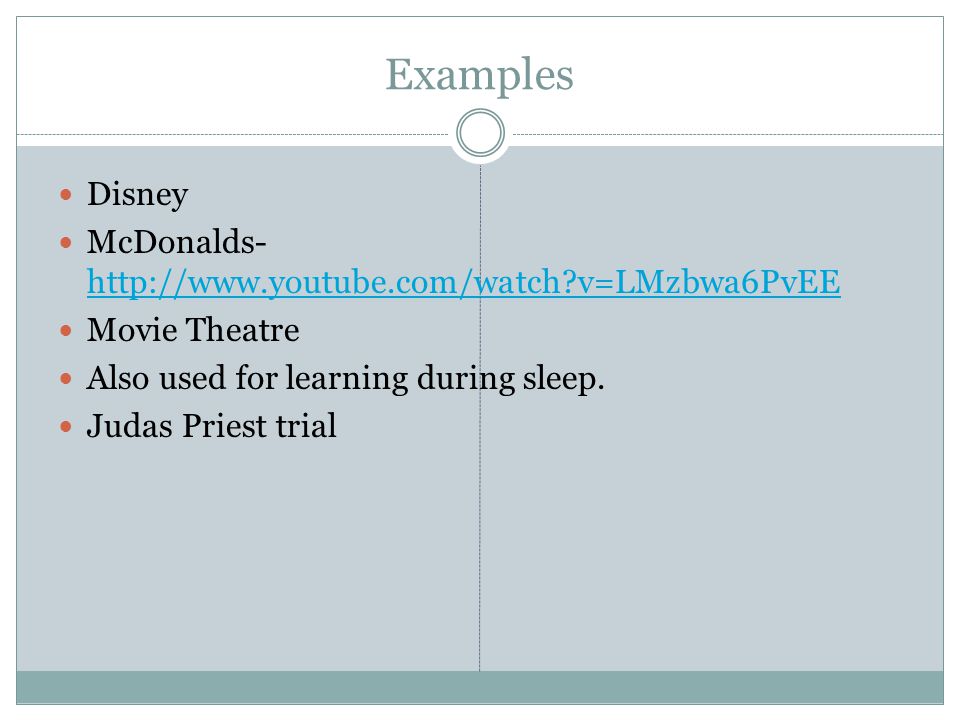 Examples

• Disney
• McDonalds- http://www.youtube.com/watch?v=LMzbwa6PvEE
• Movie Theatre
• Also used for learning during sleep.
• Judas Priest trial